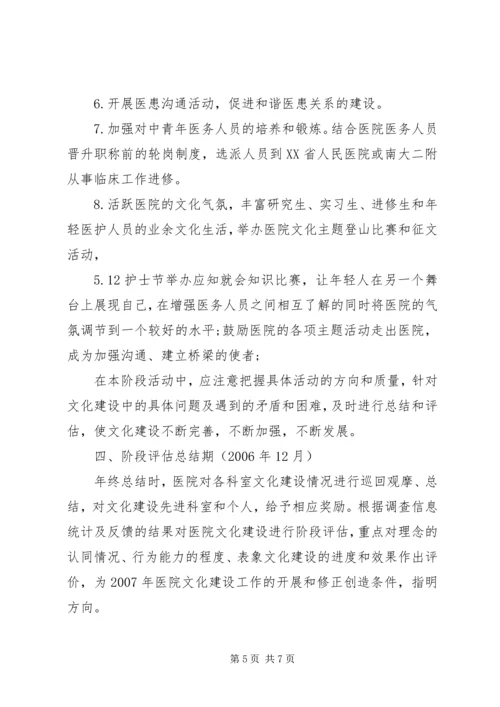 6.开展医患沟通活动，促进和谐医患关系的建设。

7.加强对中青年医务人员的培养和锻炼。结合医院医务人员晋升职称前的轮岗制度，选派人员到XX省人民医院或南大二附从事临床工作进修。

8.活跃医院的文化气氛，丰富研究生、实习生、进修生和年轻医护人员的业余文化生活，举办医院文化主题登山比赛和征文活动，

5.12护士节举办应知就会知识比赛，让年轻人在另一个舞台上展现自己，在增强医务人员之间相互了解的同时将医院的气氛调节到一个较好的水平;鼓励医院的各项主题活动走出医院，成为加强沟通、建立桥梁的使者;

在本阶段活动中，应注意把握具体活动的方向和质量，针对文化建设中的具体问题及遇到的矛盾和困难，及时进行总结和评估，使文化建设不断完善，不断加强，不断发展。

四、阶段评估总结期（2006年12月）

年终总结时，医院对各科室文化建设情况进行巡回观摩、总结，对文化建设先进科室和个人，给予相应奖励。根据调查信息统计及反馈的结果对医院文化建设进行阶段评估，重点对理念的认同情况、行为能力的程度、表象文化建设的进度和效果作出评价，为2007年医院文化建设工作的开展和修正创造条件，指明方向。

第5页 共7页